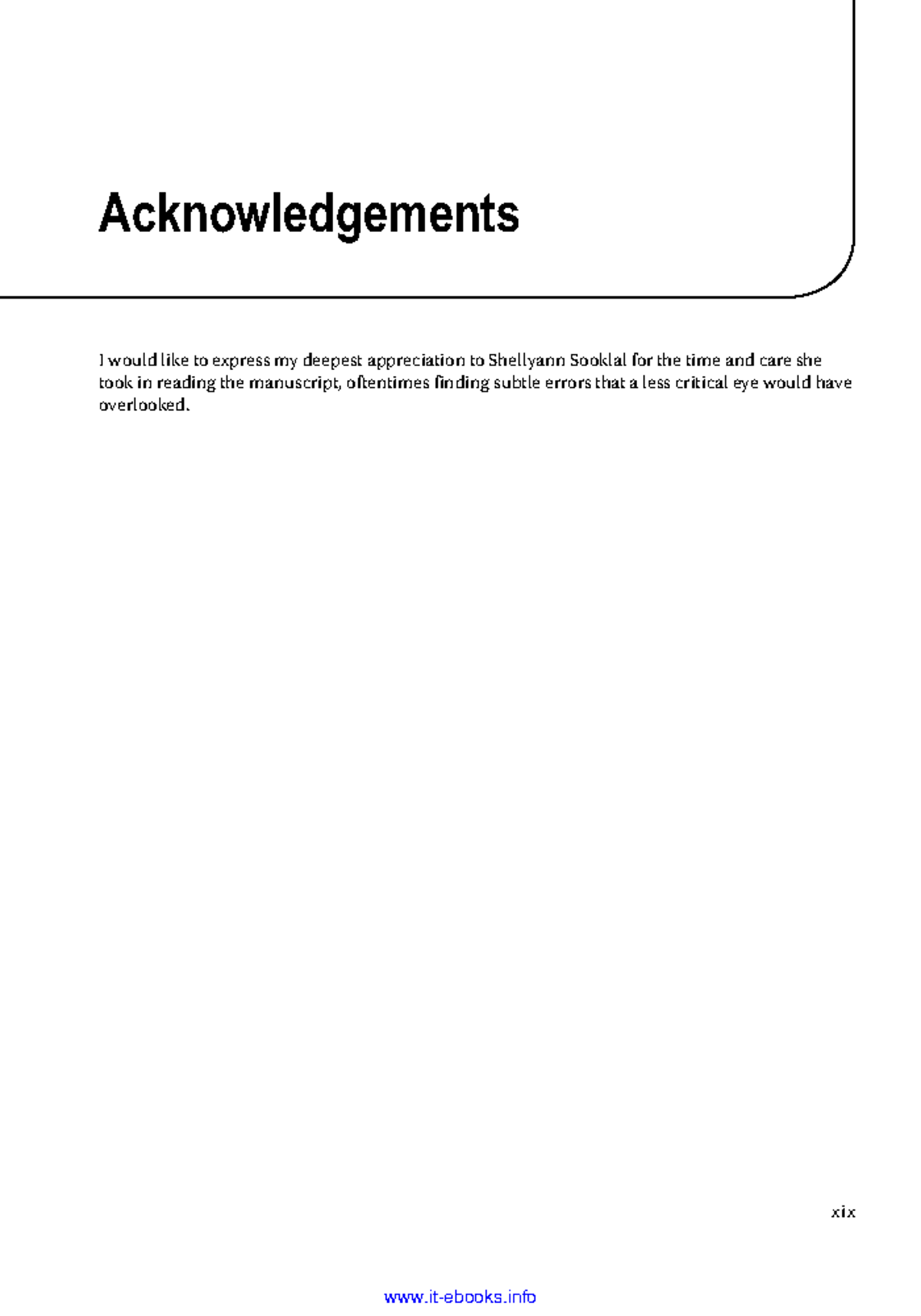 Acknowledgements

I would like to express my deepest appreciation to Shellyann Sooklal for the time and care she took in reading the manuscript, oftentimes finding subtle errors that a less critical eye would have overlooked.

xix

www.it-ebooks.info